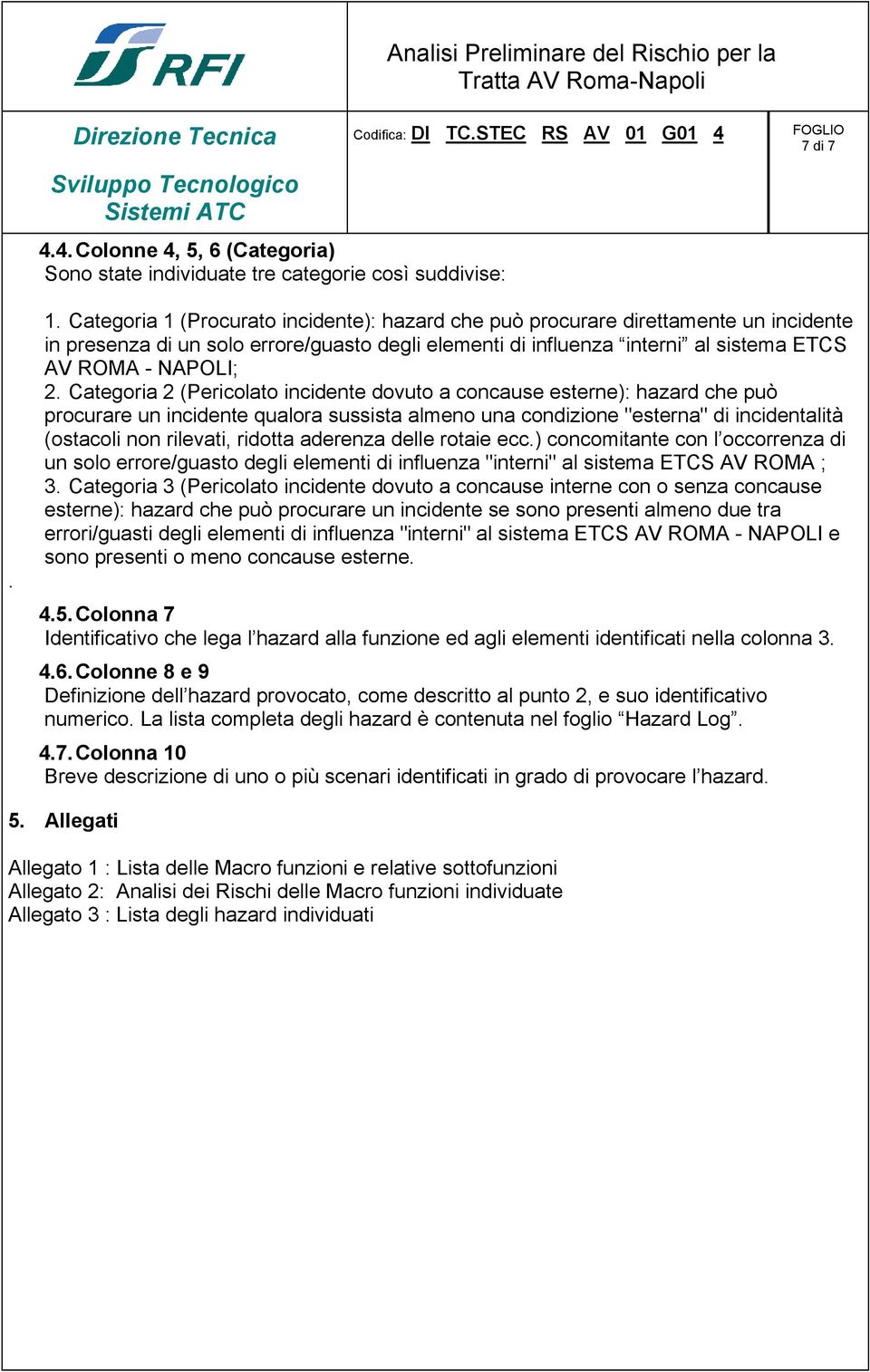 RFI

Analisi Preliminare del Rischio per la Tratta AV Roma-Napoli

Direzione Tecnica

Sviluppo Tecnologico Sistemi ATC

Codifica: DI TC.STEC RS AV 01 G01 4

FOGLIO 7 di 7

4.4. Colonne 4, 5, 6 (Categoria)
Sono state individuate tre categorie così suddivise:

1. Categoria 1 (Procurato incidente): hazard che può procurare direttamente un incidente in presenza di un solo errore/guasto degli elementi di influenza “interni” al sistema ETCS AV ROMA - NAPOLI;
2. Categoria 2 (Pericolato incidente dovuto a concause esterne): hazard che può procurare un incidente qualora sussista almeno una condizione "esterna" di incidentalità (ostacoli non rilevati, ridotta aderenza delle rotaie ecc.) concomitante con l’occorrenza di un solo errore/guasto degli elementi di influenza "interni" al sistema ETCS AV ROMA ;
3. Categoria 3 (Pericolato incidente dovuto a concause interne con o senza concause esterne): hazard che può procurare un incidente se sono presenti almeno due tra errori/guasti degli elementi di influenza "interni" al sistema ETCS AV ROMA - NAPOLI e sono presenti o meno concause esterne.
.

4.5. Colonna 7
Identificativo che lega l’hazard alla funzione ed agli elementi identificati nella colonna 3.

4.6. Colonne 8 e 9
Definizione dell’hazard provocato, come descritto al punto 2, e suo identificativo numerico. La lista completa degli hazard è contenuta nel foglio “Hazard Log”.

4.7. Colonna 10
Breve descrizione di uno o più scenari identificati in grado di provocare l’hazard.

5. Allegati

Allegato 1 : Lista delle Macro funzioni e relative sottofunzioni
Allegato 2: Analisi dei Rischi delle Macro funzioni individuate
Allegato 3 : Lista degli hazard individuati